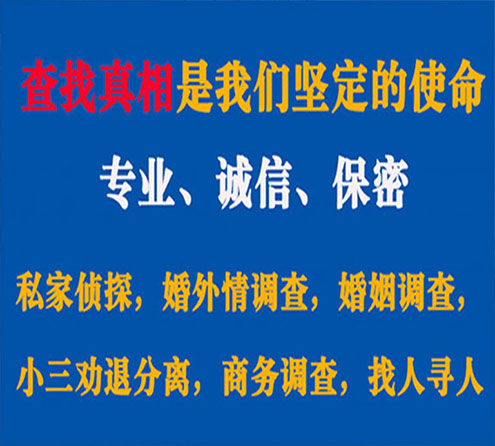 查找真相是我们坚定的使命

专业、诚信、保密

私家侦探，婚外情调查，婚姻调查，

小三劝退分离，商务调查，找人寻人